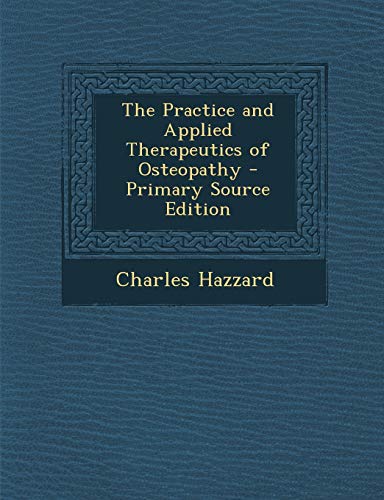 The Practice and Applied Therapeutics of Osteopathy - Primary Source Edition

Charles Hazzard